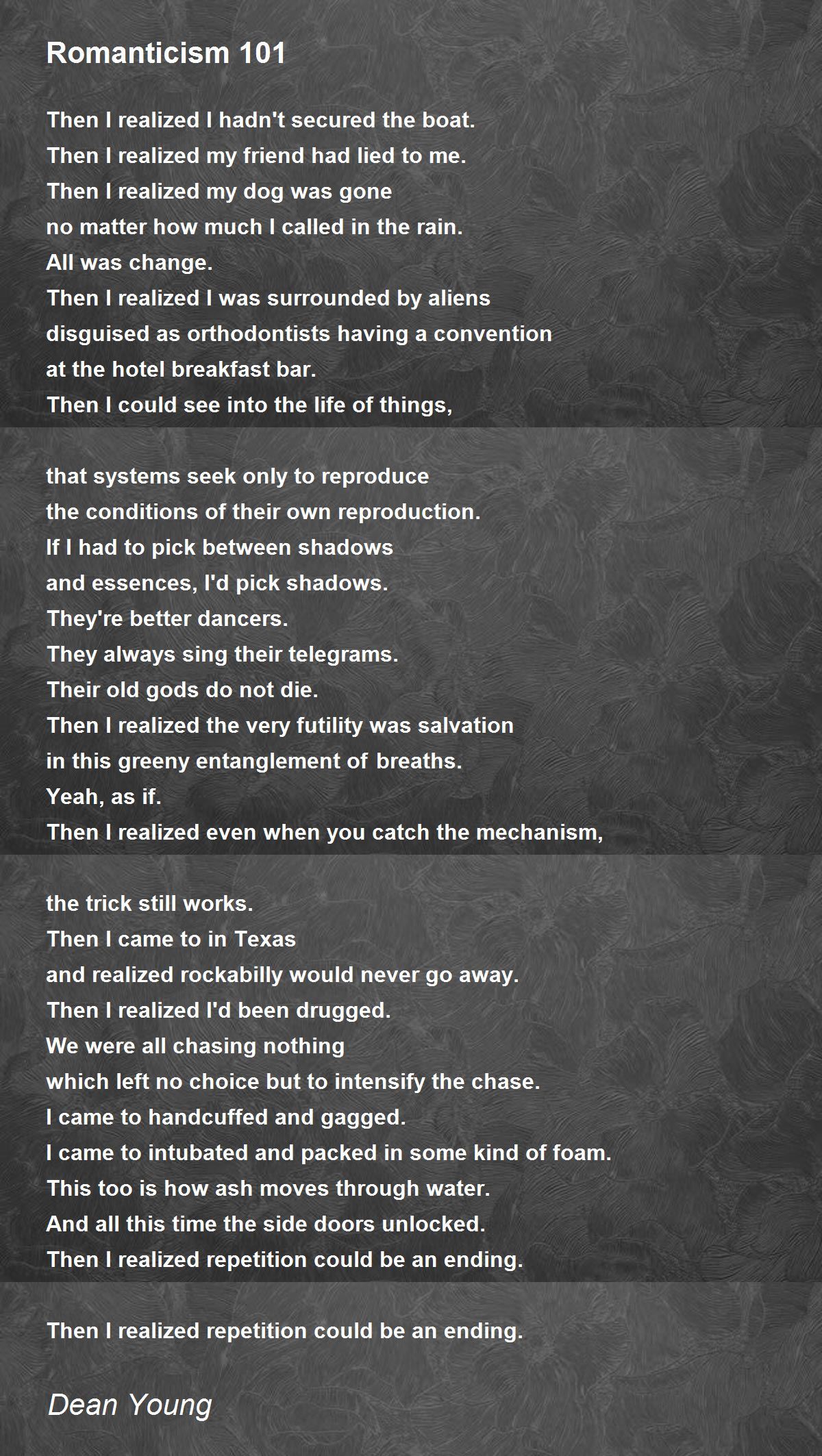 Romanticism 101

Then I realized I hadn't secured the boat.
Then I realized my friend had lied to me.
Then I realized my dog was gone
no matter how much I called in the rain.
All was change.
Then I realized I was surrounded by aliens
disguised as orthodontists having a convention
at the hotel breakfast bar.
Then I could see into the life of things,

that systems seek only to reproduce
the conditions of their own reproduction.
If I had to pick between shadows
and essences, I'd pick shadows.
They're better dancers.
They always sing their telegrams.
Their old gods do not die.
Then I realized the very futility was salvation
in this greeny entanglement of breaths.
Yeah, as if.
Then I realized even when you catch the mechanism,

the trick still works.
Then I came to in Texas
and realized rockabilly would never go away.
Then I realized I'd been drugged.
We were all chasing nothing
which left no choice but to intensify the chase.
I came to handcuffed and gagged.
I came to intubated and packed in some kind of foam.
This too is how ash moves through water.
And all this time the side doors unlocked.
Then I realized repetition could be an ending.

Then I realized repetition could be an ending.

Dean Young